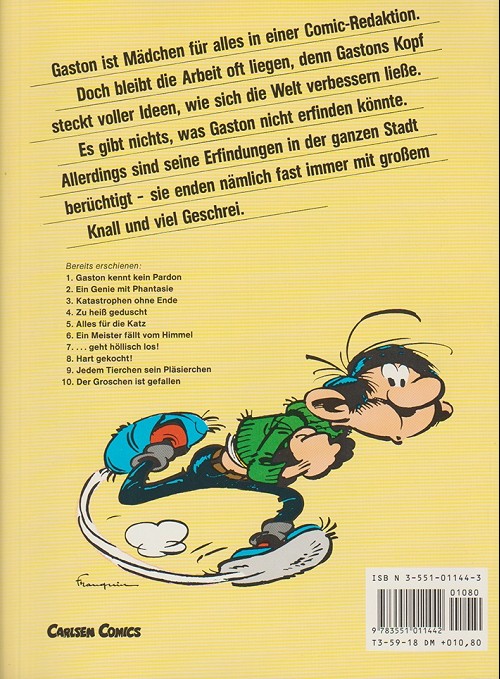 Gaston ist Mädchen für alles in einer Comic-Redaktion. Doch bleibt die Arbeit oft liegen, denn Gastons Kopf steckt voller Ideen, wie sich die Welt verbessern ließe. Es gibt nichts, was Gaston nicht erfinden könnte. Allerdings sind seine Erfindungen in der ganzen Stadt berüchtigt - sie enden nämlich fast immer mit großem Knall und viel Geschrei.

Bereits erschienen:
1. Gaston kennt kein Pardon
2. Ein Genie mit Phantasie
3. Katastrophen ohne Ende
4. Zu heiß geduscht
5. Alles für die Katz
6. Ein Meister fällt vom Himmel
7. . . . geht höllisch los!
8. Hart gekocht!
9. Jedem Tierchen sein Pläsierchen
10. Der Groschen ist gefallen

Franquin

CARLSEN COMICS

ISB N 3-551-01144-3
01080
9 783551 011442
T3-59-18 DM +010,80